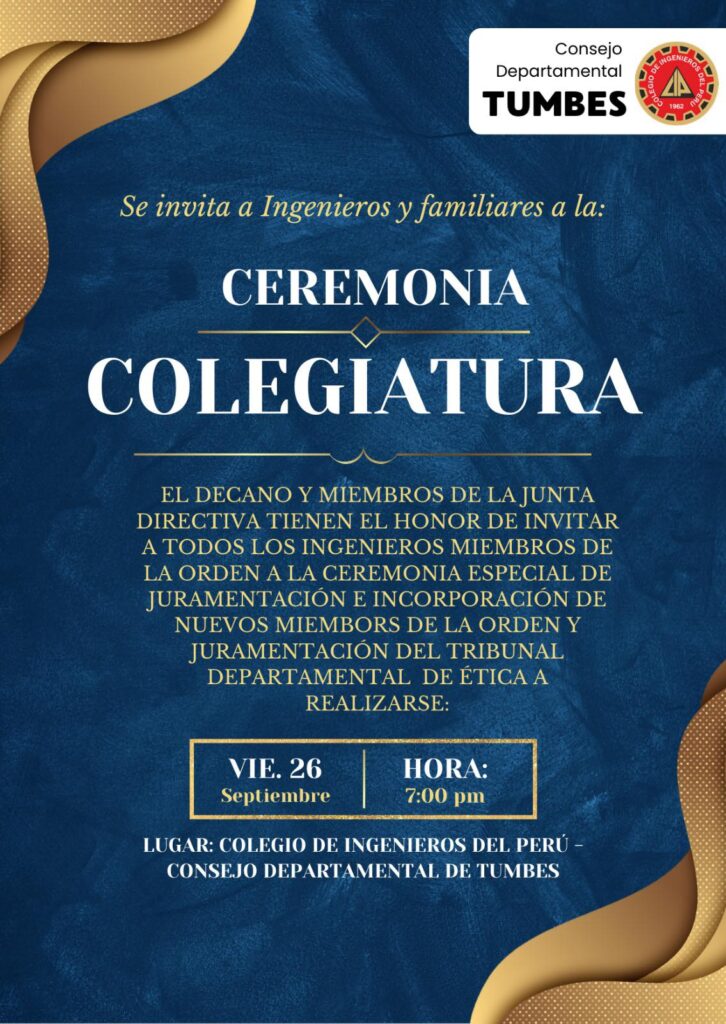 Consejo
Departamental
TUMBES

Se invita a Ingenieros y familiares a la:

CEREMONIA

COLEGIATURA

EL DECANO Y MIEMBROS DE LA JUNTA DIRECTIVA TIENEN EL HONOR DE INVITAR A TODOS LOS INGENIEROS MIEMBROS DE LA ORDEN A LA CEREMONIA ESPECIAL DE JURAMENTACIÓN E INCORPORACIÓN DE NUEVOS MIEMBORS DE LA ORDEN Y JURAMENTACIÓN DEL TRIBUNAL DEPARTAMENTAL DE ÉTICA A REALIZARSE:

VIE. 26
Septiembre

HORA:
7:00 pm

LUGAR: COLEGIO DE INGENIEROS DEL PERÚ - CONSEJO DEPARTAMENTAL DE TUMBES